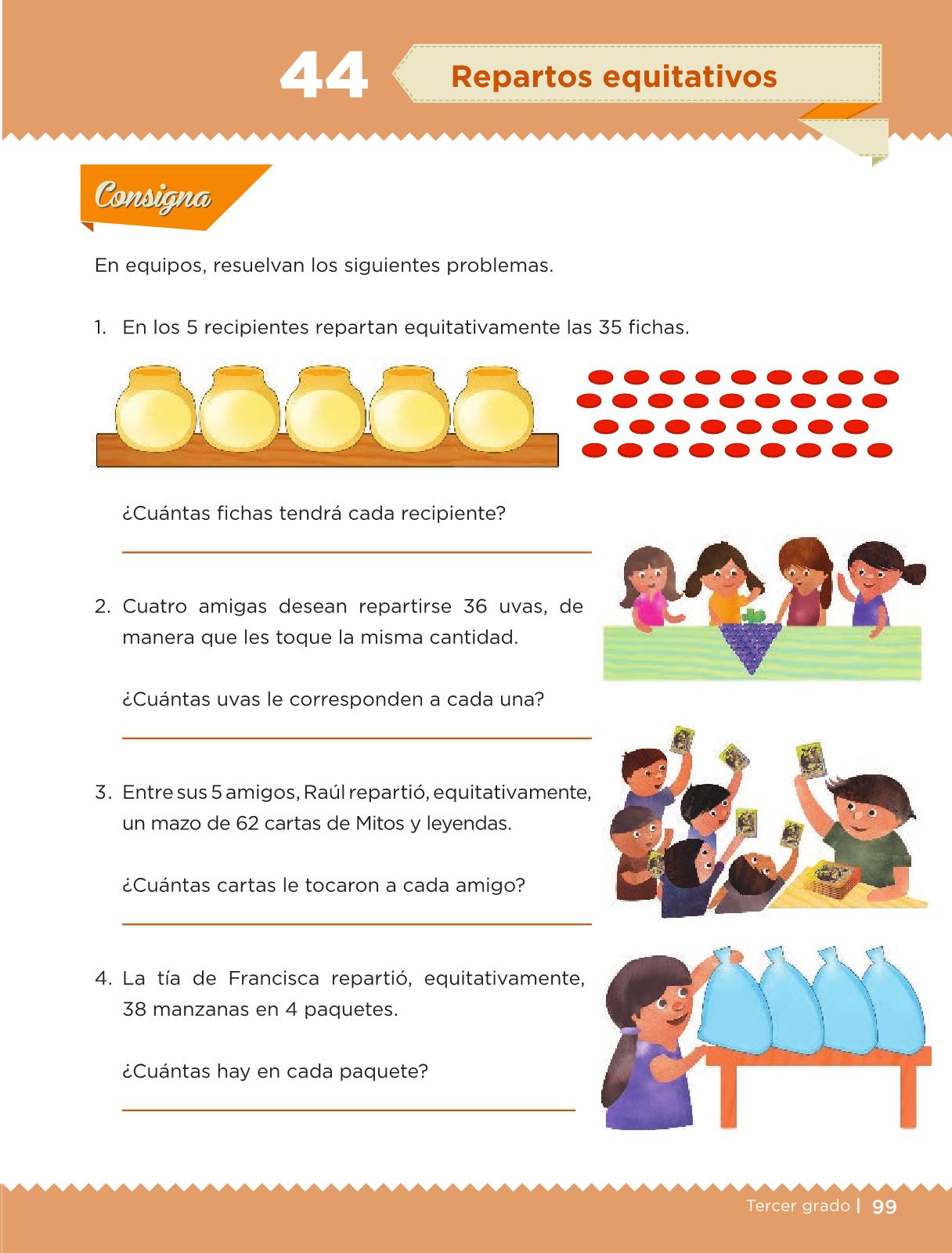 44 Repartos equitativos

Consigna

En equipos, resuelvan los siguientes problemas.

1. En los 5 recipientes repartan equitativamente las 35 fichas.

¿Cuántas fichas tendrá cada recipiente?

2. Cuatro amigas desean repartirse 36 uvas, de manera que les toque la misma cantidad.

¿Cuántas uvas le corresponden a cada una?

3. Entre sus 5 amigos, Raúl repartió, equitativamente, un mazo de 62 cartas de Mitos y leyendas.

¿Cuántas cartas le tocaron a cada amigo?

4. La tía de Francisca repartió, equitativamente, 38 manzanas en 4 paquetes.

¿Cuántas hay en cada paquete?

Tercer grado | 99